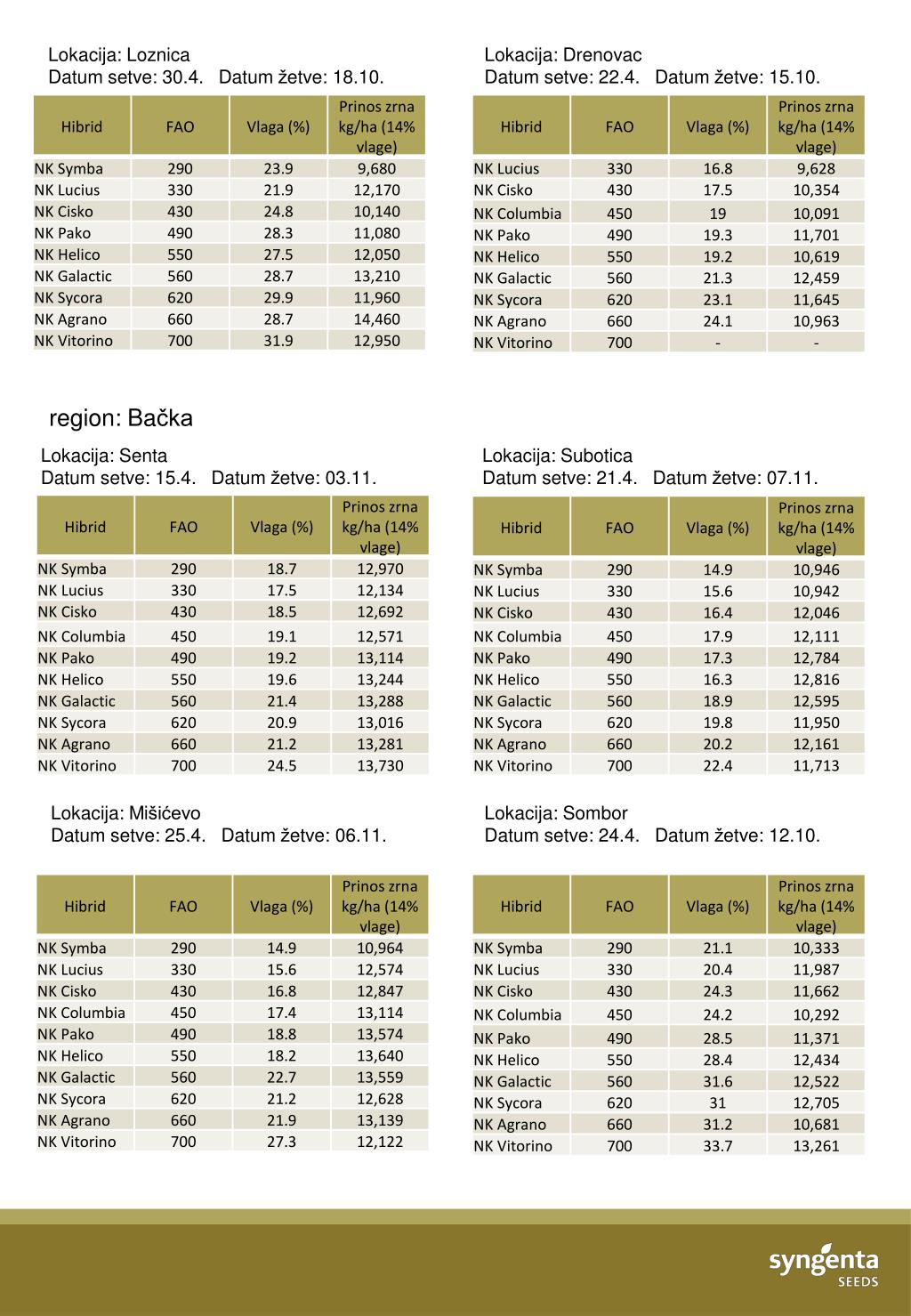 Lokacija: Loznica
Datum setve: 30.4. Datum žetve: 18.10.

| Hibrid | FAO | Vlaga (%) | Prinos zrna kg/ha (14% vlage) |
|---|---|---|---|
| NK Symba | 290 | 23.9 | 9,680 |
| NK Lucius | 330 | 21.9 | 12,170 |
| NK Cisko | 430 | 24.8 | 10,140 |
| NK Pako | 490 | 28.3 | 11,080 |
| NK Helico | 550 | 27.5 | 12,050 |
| NK Galactic | 560 | 28.7 | 13,210 |
| NK Sycora | 620 | 29.9 | 11,960 |
| NK Agrano | 660 | 28.7 | 14,460 |
| NK Vitorino | 700 | 31.9 | 12,950 |

Lokacija: Drenovac
Datum setve: 22.4. Datum žetve: 15.10.

| Hibrid | FAO | Vlaga (%) | Prinos zrna kg/ha (14% vlage) |
|---|---|---|---|
| NK Lucius | 330 | 16.8 | 9,628 |
| NK Cisko | 430 | 17.5 | 10,354 |
| NK Columbia | 450 | 19 | 10,091 |
| NK Pako | 490 | 19.3 | 11,701 |
| NK Helico | 550 | 19.2 | 10,619 |
| NK Galactic | 560 | 21.3 | 12,459 |
| NK Sycora | 620 | 23.1 | 11,645 |
| NK Agrano | 660 | 24.1 | 10,963 |
| NK Vitorino | 700 | - | - |

region: Bačka

Lokacija: Senta
Datum setve: 15.4. Datum žetve: 03.11.

| Hibrid | FAO | Vlaga (%) | Prinos zrna kg/ha (14% vlage) |
|---|---|---|---|
| NK Symba | 290 | 18.7 | 12,970 |
| NK Lucius | 330 | 17.5 | 12,134 |
| NK Cisko | 430 | 18.5 | 12,692 |
| NK Columbia | 450 | 19.1 | 12,571 |
| NK Pako | 490 | 19.2 | 13,114 |
| NK Helico | 550 | 19.6 | 13,244 |
| NK Galactic | 560 | 21.4 | 13,288 |
| NK Sycora | 620 | 20.9 | 13,016 |
| NK Agrano | 660 | 21.2 | 13,281 |
| NK Vitorino | 700 | 24.5 | 13,730 |

Lokacija: Subotica
Datum setve: 21.4. Datum žetve: 07.11.

| Hibrid | FAO | Vlaga (%) | Prinos zrna kg/ha (14% vlage) |
|---|---|---|---|
| NK Symba | 290 | 14.9 | 10,946 |
| NK Lucius | 330 | 15.6 | 10,942 |
| NK Cisko | 430 | 16.4 | 12,046 |
| NK Columbia | 450 | 17.9 | 12,111 |
| NK Pako | 490 | 17.3 | 12,784 |
| NK Helico | 550 | 16.3 | 12,816 |
| NK Galactic | 560 | 18.9 | 12,595 |
| NK Sycora | 620 | 19.8 | 11,950 |
| NK Agrano | 660 | 20.2 | 12,161 |
| NK Vitorino | 700 | 22.4 | 11,713 |

Lokacija: Mišićevo
Datum setve: 25.4. Datum žetve: 06.11.

| Hibrid | FAO | Vlaga (%) | Prinos zrna kg/ha (14% vlage) |
|---|---|---|---|
| NK Symba | 290 | 14.9 | 10,964 |
| NK Lucius | 330 | 15.6 | 12,574 |
| NK Cisko | 430 | 16.8 | 12,847 |
| NK Columbia | 450 | 17.4 | 13,114 |
| NK Pako | 490 | 18.8 | 13,574 |
| NK Helico | 550 | 18.2 | 13,640 |
| NK Galactic | 560 | 22.7 | 13,559 |
| NK Sycora | 620 | 21.2 | 12,628 |
| NK Agrano | 660 | 21.9 | 13,139 |
| NK Vitorino | 700 | 27.3 | 12,122 |

Lokacija: Sombor
Datum setve: 24.4. Datum žetve: 12.10.

| Hibrid | FAO | Vlaga (%) | Prinos zrna kg/ha (14% vlage) |
|---|---|---|---|
| NK Symba | 290 | 21.1 | 10,333 |
| NK Lucius | 330 | 20.4 | 11,987 |
| NK Cisko | 430 | 24.3 | 11,662 |
| NK Columbia | 450 | 24.2 | 10,292 |
| NK Pako | 490 | 28.5 | 11,371 |
| NK Helico | 550 | 28.4 | 12,434 |
| NK Galactic | 560 | 31.6 | 12,522 |
| NK Sycora | 620 | 31 | 12,705 |
| NK Agrano | 660 | 31.2 | 10,681 |
| NK Vitorino | 700 | 33.7 | 13,261 |

syngenta
SEEDS